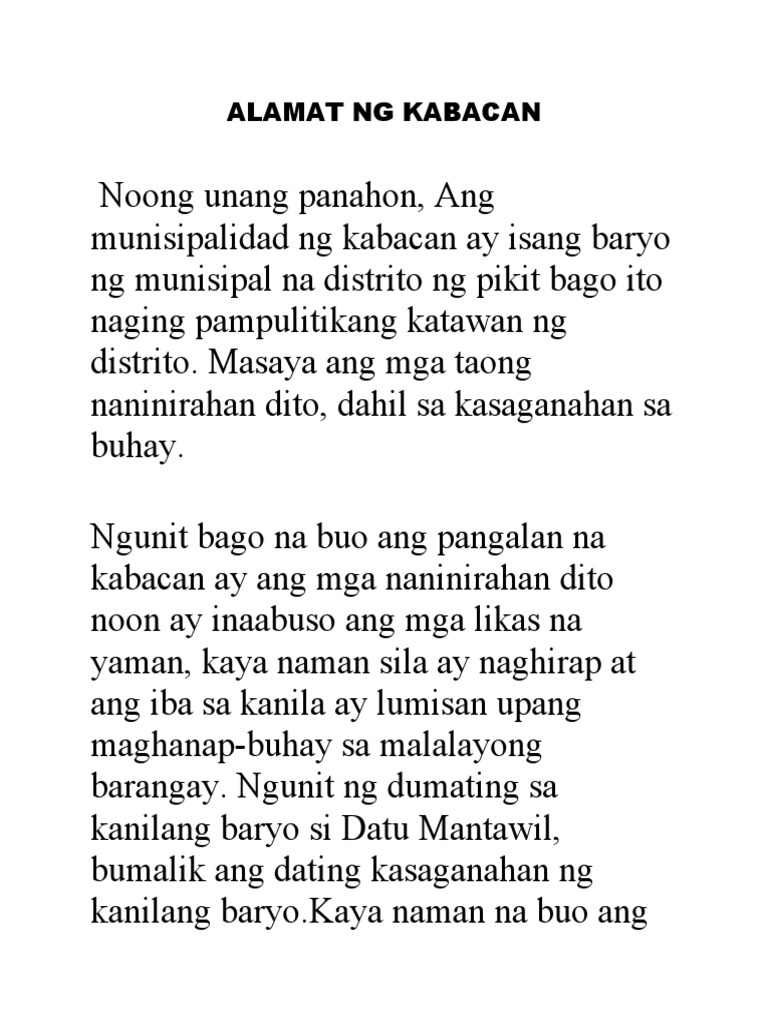 ALAMAT NG KABACAN

Noong unang panahon, Ang munisipalidad ng kabacan ay isang baryo ng munisipal na distrito ng pikit bago ito naging pampulitikang katawan ng distrito. Masaya ang mga taong naninirahan dito, dahil sa kasaganahan sa buhay.

Ngunit bago na buo ang pangalan na kabacan ay ang mga naninirahan dito noon ay inaabuso ang mga likas na yaman, kaya naman sila ay naghirap at ang iba sa kanila ay lumisan upang maghanap-buhay sa malalayong barangay. Ngunit ng dumating sa kanilang baryo si Datu Mantawil, bumalik ang dating kasaganahan ng kanilang baryo.Kaya naman na buo ang